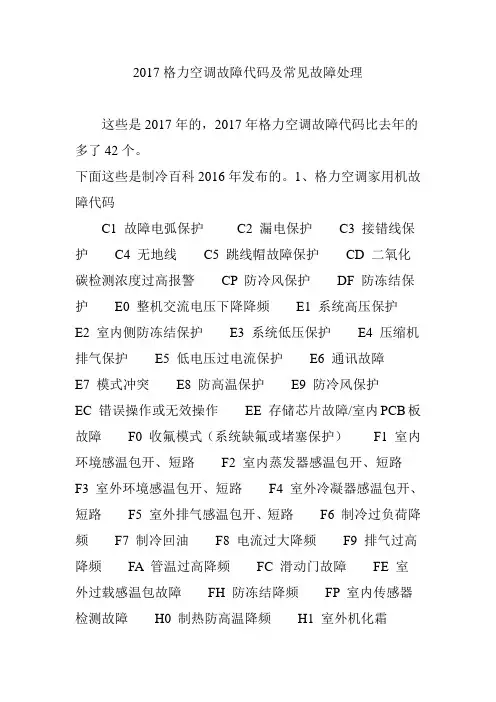 2017 格力空调故障代码及常见故障处理

这些是 2017 年的，2017 年格力空调故障代码比去年的多了 42 个。

下面这些是制冷百科 2016 年发布的。1、格力空调家用机故障代码

C1 故障电弧保护　C2 漏电保护　C3 接错线保护　C4 无地线　C5 跳线帽故障保护　CD 二氧化碳检测浓度过高报警　CP 防冷风保护　DF 防冻结保护　E0 整机交流电压下降降频　E1 系统高压保护　E2 室内侧防冻结保护　E3 系统低压保护　E4 压缩机排气保护　E5 低电压过电流保护　E6 通讯故障　E7 模式冲突　E8 防高温保护　E9 防冷风保护　EC 错误操作或无效操作　EE 存储芯片故障/室内 PCB 板故障　F0 收氟模式（系统缺氟或堵塞保护）　F1 室内环境感温包开、短路　F2 室内蒸发器感温包开、短路　F3 室外环境感温包开、短路　F4 室外冷凝器感温包开、短路　F5 室外排气感温包开、短路　F6 制冷过负荷降频　F7 制冷回油　F8 电流过大降频　F9 排气过高降频　FA 管温过高降频　FC 滑动门故障　FE 室外过载感温包故障　FH 防冻结降频　FP 室内传感器检测故障　H0 制热防高温降频　H1 室外机化霜